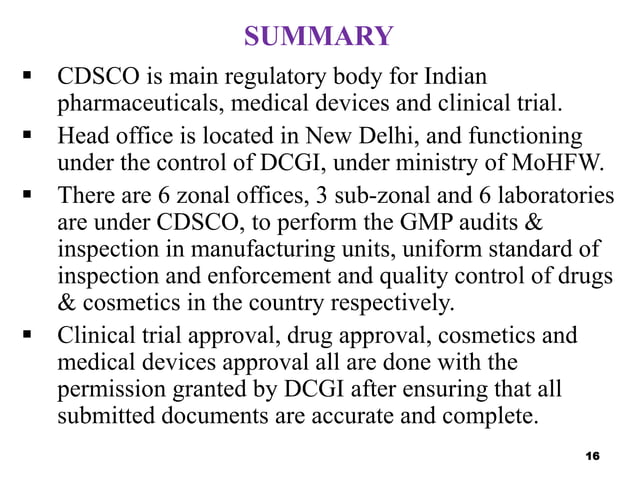 SUMMARY

▪ CDSCO is main regulatory body for Indian pharmaceuticals, medical devices and clinical trial.

▪ Head office is located in New Delhi, and functioning under the control of DCGI, under ministry of MoHFW.

▪ There are 6 zonal offices, 3 sub-zonal and 6 laboratories are under CDSCO, to perform the GMP audits & inspection in manufacturing units, uniform standard of inspection and enforcement and quality control of drugs & cosmetics in the country respectively.

▪ Clinical trial approval, drug approval, cosmetics and medical devices approval all are done with the permission granted by DCGI after ensuring that all submitted documents are accurate and complete.

16